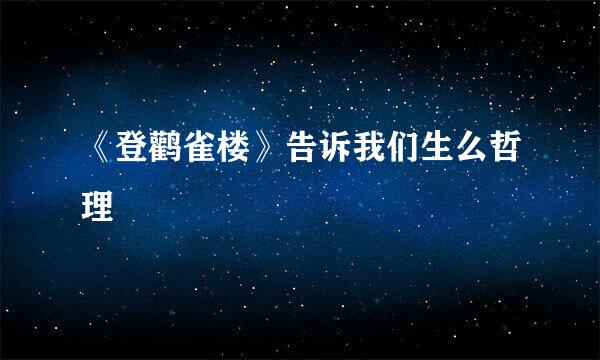 《登鹳雀楼》告诉我们生么哲理